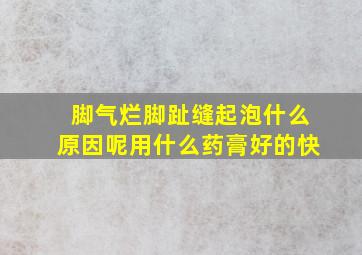 脚气烂脚趾缝起泡什么原因呢用什么药膏好的快